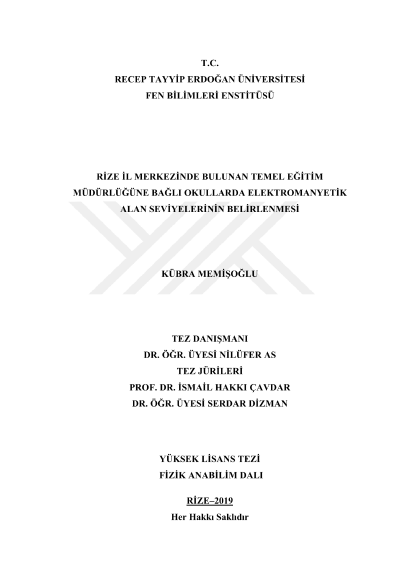 T.C.
RECEP TAYYİP ERDOĞAN ÜNİVERSİTESİ
FEN BİLİMLERİ ENSTİTÜSÜ

RİZE İL MERKEZİNDE BULUNAN TEMEL EĞİTİM MÜDÜRLÜĞÜNE BAĞLI OKULLARDA ELEKTROMANYETİK ALAN SEVİYELERİNİN BELİRLENMESİ

KÜBRA MEMİŞOĞLU

TEZ DANIŞMANI
DR. ÖĞR. ÜYESİ NİLÜFER AS
TEZ JÜRİLERİ
PROF. DR. İSMAİL HAKKI ÇAVDAR
DR. ÖĞR. ÜYESİ SERDAR DİZMAN

YÜKSEK LİSANS TEZİ
FİZİK ANABİLİM DALI

RİZE–2019
Her Hakkı Saklıdır